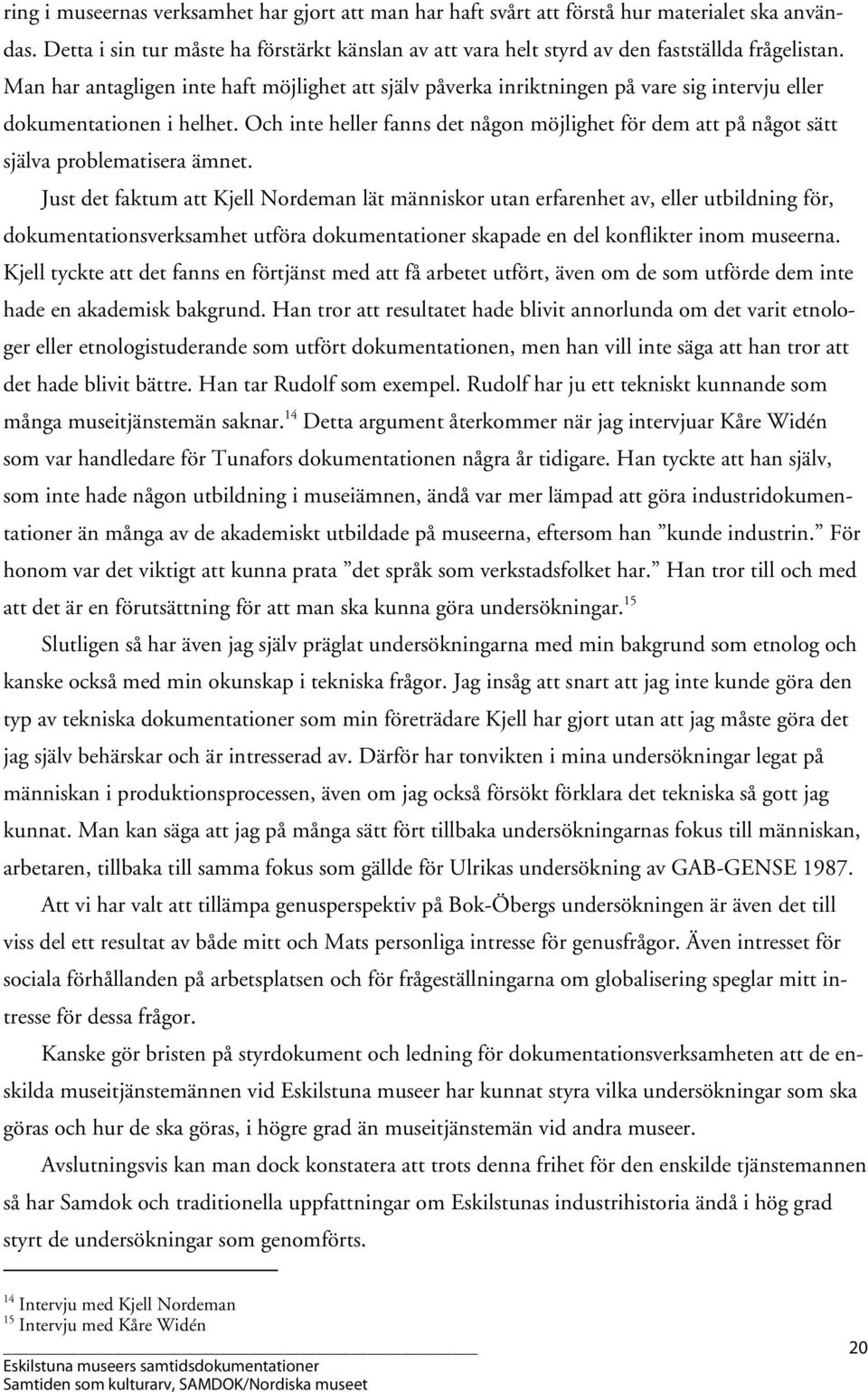 ring i museernas verksamhet har gjort att man har haft svårt att förstå hur materialet ska användas. Detta i sin tur måste ha förstärkt känslan av att vara helt styrd av den fastställda frågelistan. Man har antagligen inte haft möjlighet att själv påverka inriktningen på vare sig intervju eller dokumentationen i helhet. Och inte heller fanns det någon möjlighet för dem att på något sätt själva problematisera ämnet.

Just det faktum att Kjell Nordeman lät människor utan erfarenhet av, eller utbildning för, dokumentationsverksamhet utföra dokumentationer skapade en del konflikter inom museerna. Kjell tyckte att det fanns en förtjänst med att få arbetet utfört, även om de som utförde dem inte hade en akademisk bakgrund. Han tror att resultatet hade blivit annorlunda om det varit etnologer eller etnologistuderande som utfört dokumentationen, men han vill inte säga att han tror att det hade blivit bättre. Han tar Rudolf som exempel. Rudolf har ju ett tekniskt kunnande som många museitjänstemän saknar.$^{14}$ Detta argument återkommer när jag intervjuar Kåre Widén som var handledare för Tunafors dokumentationen några år tidigare. Han tyckte att han själv, som inte hade någon utbildning i museiämnen, ändå var mer lämpad att göra industridokumentationer än många av de akademiskt utbildade på museerna, eftersom han ”kunde industrin.” För honom var det viktigt att kunna prata ”det språk som verkstadsfolket har.” Han tror till och med att det är en förutsättning för att man ska kunna göra undersökningar.$^{15}$

Slutligen så har även jag själv präglat undersökningarna med min bakgrund som etnolog och kanske också med min okunskap i tekniska frågor. Jag insåg att snart att jag inte kunde göra den typ av tekniska dokumentationer som min företrädare Kjell har gjort utan att jag måste göra det jag själv behärskar och är intresserad av. Därför har tonvikten i mina undersökningar legat på människan i produktionsprocessen, även om jag också försökt förklara det tekniska så gott jag kunnat. Man kan säga att jag på många sätt fört tillbaka undersökningarnas fokus till människan, arbetaren, tillbaka till samma fokus som gällde för Ulrikas undersökning av GAB-GENSE 1987.

Att vi har valt att tillämpa genusperspektiv på Bok-Öbergs undersökningen är även det till viss del ett resultat av både mitt och Mats personliga intresse för genusfrågor. Även intresset för sociala förhållanden på arbetsplatsen och för frågeställningarna om globalisering speglar mitt intresse för dessa frågor.

Kanske gör bristen på styrdokument och ledning för dokumentationsverksamheten att de enskilda museitjänstemännen vid Eskilstuna museer har kunnat styra vilka undersökningar som ska göras och hur de ska göras, i högre grad än museitjänstemän vid andra museer.

Avslutningsvis kan man dock konstatera att trots denna frihet för den enskilde tjänstemannen så har Samdok och traditionella uppfattningar om Eskilstunas industrihistoria ändå i hög grad styrt de undersökningar som genomförts.

$^{14}$ Intervju med Kjell Nordeman
$^{15}$ Intervju med Kåre Widén

Eskilstuna museers samtidsdokumentationer
Samtiden som kulturarv, SAMDOK/Nordiska museet

20